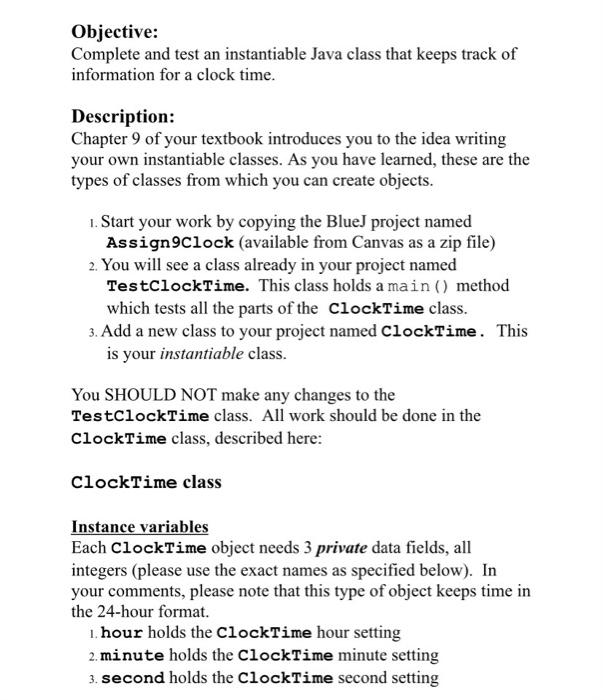 Objective:
Complete and test an instantiable Java class that keeps track of information for a clock time.

Description:
Chapter 9 of your textbook introduces you to the idea writing your own instantiable classes. As you have learned, these are the types of classes from which you can create objects.

1. Start your work by copying the BlueJ project named Assign9Clock (available from Canvas as a zip file)
2. You will see a class already in your project named TestClockTime. This class holds a main() method which tests all the parts of the ClockTime class.
3. Add a new class to your project named ClockTime. This is your instantiable class.

You SHOULD NOT make any changes to the TestClockTime class. All work should be done in the ClockTime class, described here:

ClockTime class

Instance variables
Each ClockTime object needs 3 private data fields, all integers (please use the exact names as specified below). In your comments, please note that this type of object keeps time in the 24-hour format.
1. hour holds the ClockTime hour setting
2. minute holds the ClockTime minute setting
3. second holds the ClockTime second setting